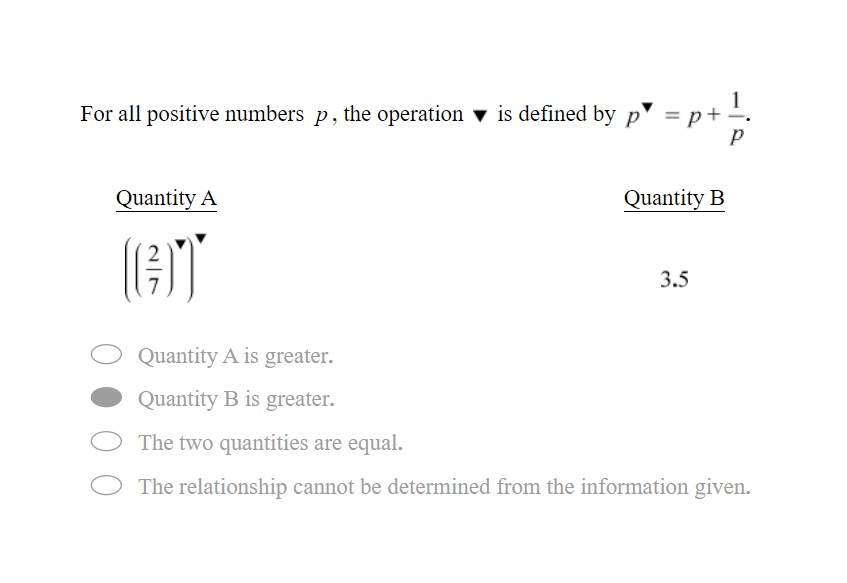 For all positive numbers $p$, the operation $\blacktriangledown$ is defined by $p^{\blacktriangledown} = p + \frac{1}{p}$.

Quantity A

$\left(\left(\frac{2}{7}\right)^{\blacktriangledown}\right)^{\blacktriangledown}$

Quantity B

3.5

Quantity A is greater.

Quantity B is greater.

The two quantities are equal.

The relationship cannot be determined from the information given.